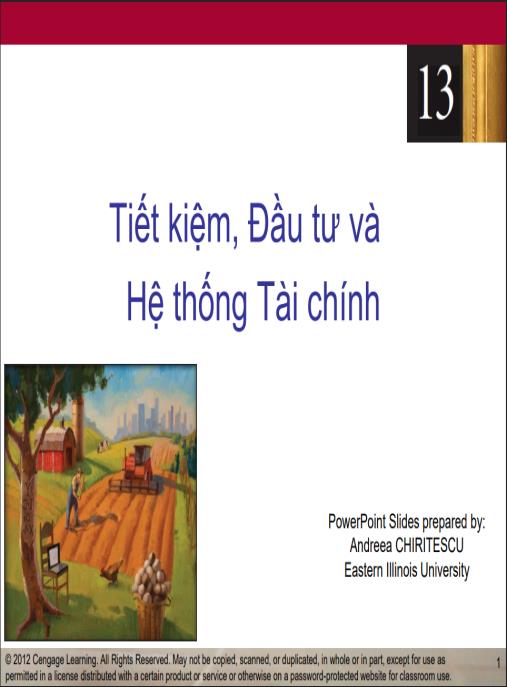 13

Tiết kiệm, Đầu tư và
Hệ thống Tài chính

PowerPoint Slides prepared by:
Andreea CHIRITESCU
Eastern Illinois University

© 2012 Cengage Learning. All Rights Reserved. May not be copied, scanned, or duplicated, in whole or in part, except for use as permitted in a license distributed with a certain product or service or otherwise on a password-protected website for classroom use.

1